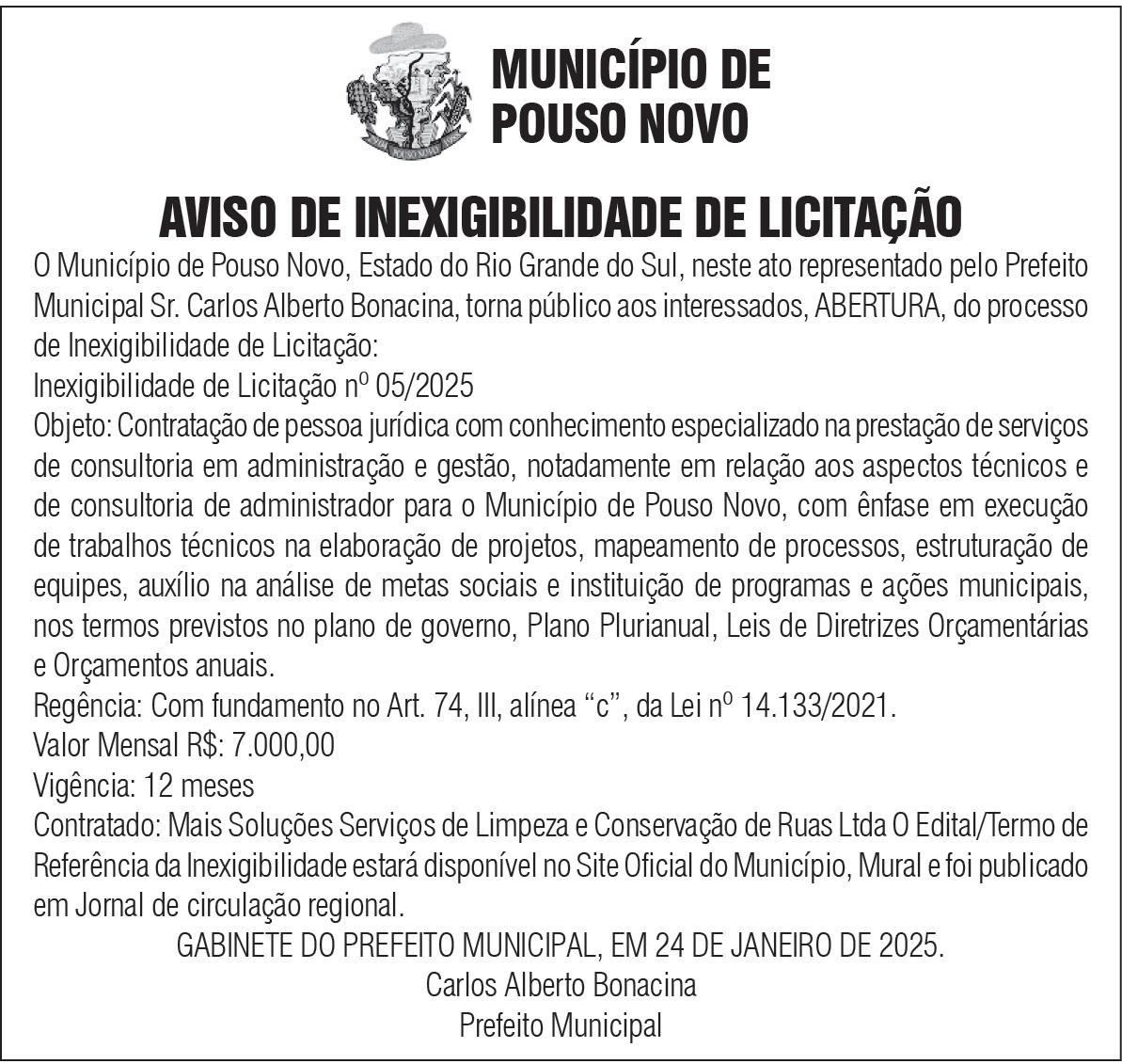 POUSO NOVO

MUNICÍPIO DE POUSO NOVO

AVISO DE INEXIGIBILIDADE DE LICITAÇÃO

O Município de Pouso Novo, Estado do Rio Grande do Sul, neste ato representado pelo Prefeito Municipal Sr. Carlos Alberto Bonacina, torna público aos interessados, ABERTURA, do processo de Inexigibilidade de Licitação:
Inexigibilidade de Licitação nº 05/2025
Objeto: Contratação de pessoa jurídica com conhecimento especializado na prestação de serviços de consultoria em administração e gestão, notadamente em relação aos aspectos técnicos e de consultoria de administrador para o Município de Pouso Novo, com ênfase em execução de trabalhos técnicos na elaboração de projetos, mapeamento de processos, estruturação de equipes, auxílio na análise de metas sociais e instituição de programas e ações municipais, nos termos previstos no plano de governo, Plano Plurianual, Leis de Diretrizes Orçamentárias e Orçamentos anuais.
Regência: Com fundamento no Art. 74, III, alínea “c”, da Lei nº 14.133/2021.
Valor Mensal R$: 7.000,00
Vigência: 12 meses
Contratado: Mais Soluções Serviços de Limpeza e Conservação de Ruas Ltda O Edital/Termo de Referência da Inexigibilidade estará disponível no Site Oficial do Município, Mural e foi publicado em Jornal de circulação regional.
GABINETE DO PREFEITO MUNICIPAL, EM 24 DE JANEIRO DE 2025.
Carlos Alberto Bonacina
Prefeito Municipal